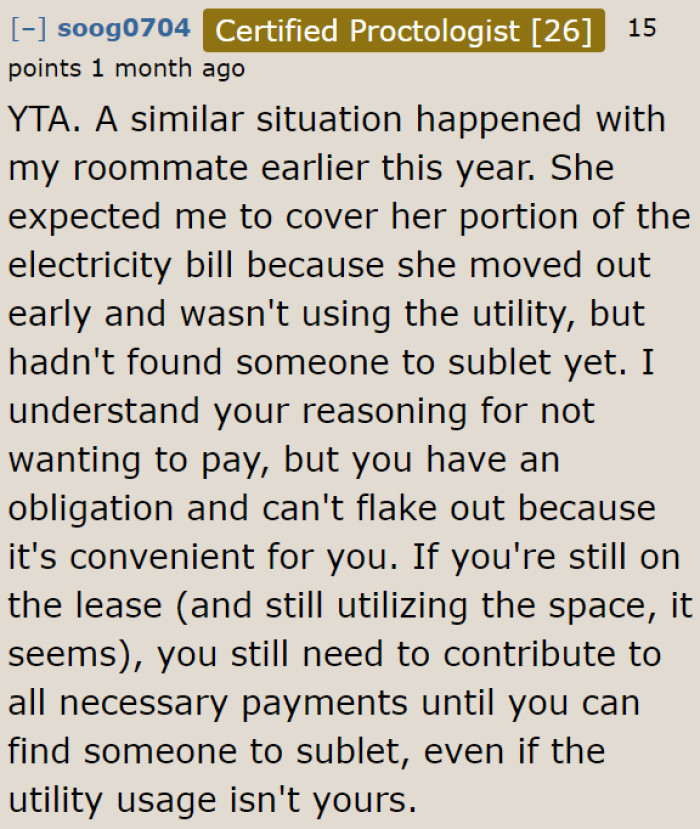 [–] soog0704 Certified Proctologist [26] 15 points 1 month ago

YTA. A similar situation happened with my roommate earlier this year. She expected me to cover her portion of the electricity bill because she moved out early and wasn't using the utility, but hadn't found someone to sublet yet. I understand your reasoning for not wanting to pay, but you have an obligation and can't flake out because it's convenient for you. If you're still on the lease (and still utilizing the space, it seems), you still need to contribute to all necessary payments until you can find someone to sublet, even if the utility usage isn't yours.